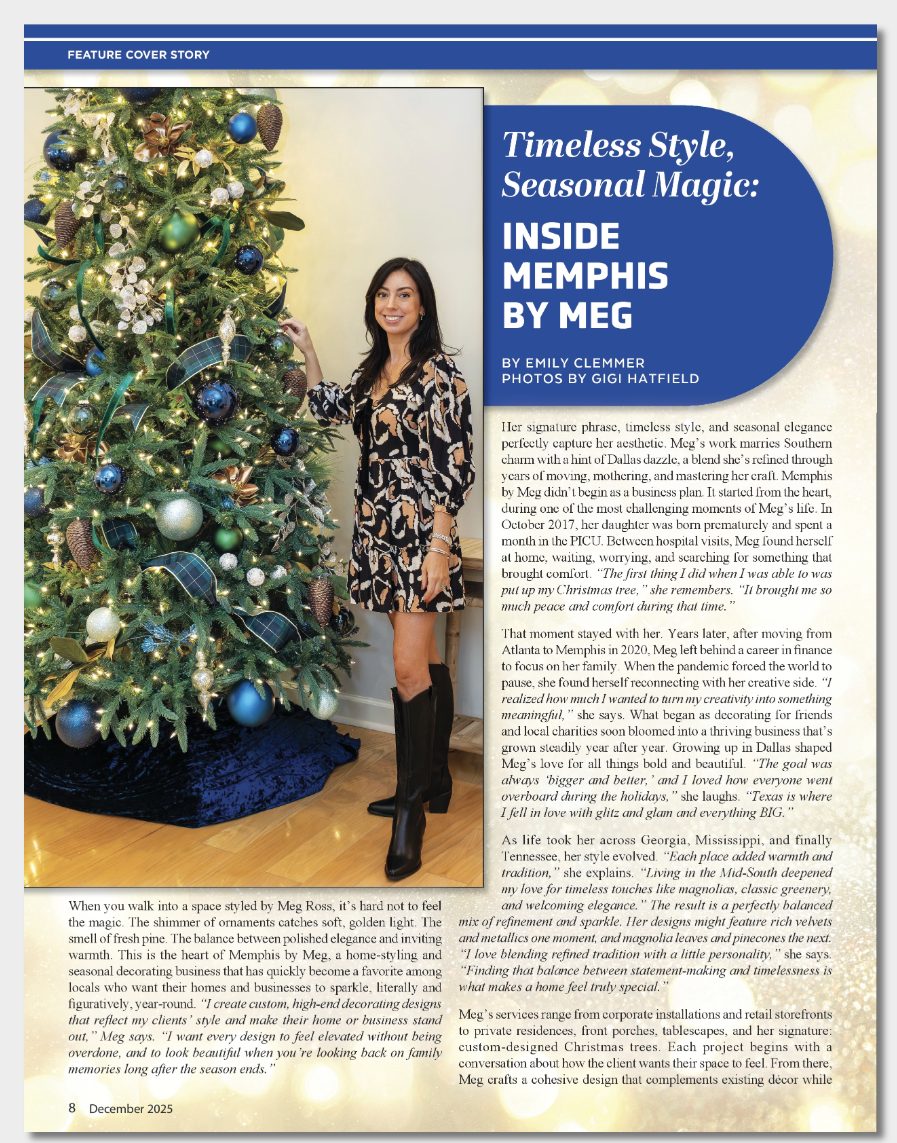 FEATURE COVER STORY

Timeless Style, Seasonal Magic:

INSIDE MEMPHIS BY MEG

BY EMILY CLEMMER
PHOTOS BY GIGI HATFIELD

When you walk into a space styled by Meg Ross, it's hard not to feel the magic. The shimmer of ornaments catches soft, golden light. The smell of fresh pine. The balance between polished elegance and inviting warmth. This is the heart of Memphis by Meg, a home-styling and seasonal decorating business that has quickly become a favorite among locals who want their homes and businesses to sparkle, literally and figuratively, year-round. "I create custom, high-end decorating designs that reflect my clients' style and make their home or business stand out," Meg says. "I want every design to feel elevated without being overdone, and to look beautiful when you're looking back on family memories long after the season ends."

Her signature phrase, timeless style, and seasonal elegance perfectly capture her aesthetic. Meg's work marries Southern charm with a hint of Dallas dazzle, a blend she's refined through years of moving, mothering, and mastering her craft. Memphis by Meg didn't begin as a business plan. It started from the heart, during one of the most challenging moments of Meg's life. In October 2017, her daughter was born prematurely and spent a month in the PICU. Between hospital visits, Meg found herself at home, waiting, worrying, and searching for something that brought comfort. "The first thing I did when I was able to was put up my Christmas tree," she remembers. "It brought me so much peace and comfort during that time."

That moment stayed with her. Years later, after moving from Atlanta to Memphis in 2020, Meg left behind a career in finance to focus on her family. When the pandemic forced the world to pause, she found herself reconnecting with her creative side. "I realized how much I wanted to turn my creativity into something meaningful," she says. What began as decorating for friends and local charities soon bloomed into a thriving business that's grown steadily year after year. Growing up in Dallas shaped Meg's love for all things bold and beautiful. "The goal was always 'bigger and better,' and I loved how everyone went overboard during the holidays," she laughs. "Texas is where I fell in love with glitz and glam and everything BIG."

As life took her across Georgia, Mississippi, and finally Tennessee, her style evolved. "Each place added warmth and tradition," she explains. "Living in the Mid-South deepened my love for timeless touches like magnolias, classic greenery, and welcoming elegance." The result is a perfectly balanced mix of refinement and sparkle. Her designs might feature rich velvets and metallics one moment, and magnolia leaves and pinecones the next. "I love blending refined tradition with a little personality," she says. "Finding that balance between statement-making and timelessness is what makes a home feel truly special."

Meg's services range from corporate installations and retail storefronts to private residences, front porches, tablescapes, and her signature: custom-designed Christmas trees. Each project begins with a conversation about how the client wants their space to feel. From there, Meg crafts a cohesive design that complements existing décor while

8 December 2025